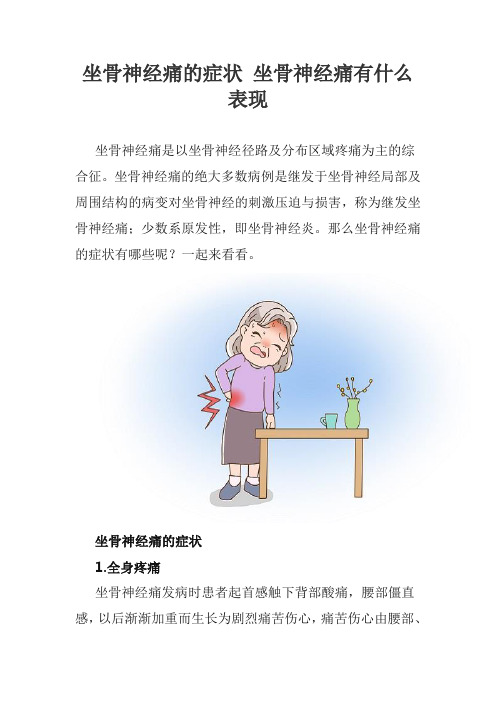 坐骨神经痛的症状 坐骨神经痛有什么表现

坐骨神经痛是以坐骨神经径路及分布区域疼痛为主的综合征。坐骨神经痛的绝大多数病例是继发于坐骨神经局部及周围结构的病变对坐骨神经的刺激压迫与损害，称为继发坐骨神经痛；少数系原发性，即坐骨神经炎。那么坐骨神经痛的症状有哪些呢？一起来看看。

坐骨神经痛的症状

1.全身疼痛

坐骨神经痛发病时患者起首感触下背部酸痛，腰部僵直感，以后渐渐加重而生长为剧烈痛苦伤心，痛苦伤心由腰部、